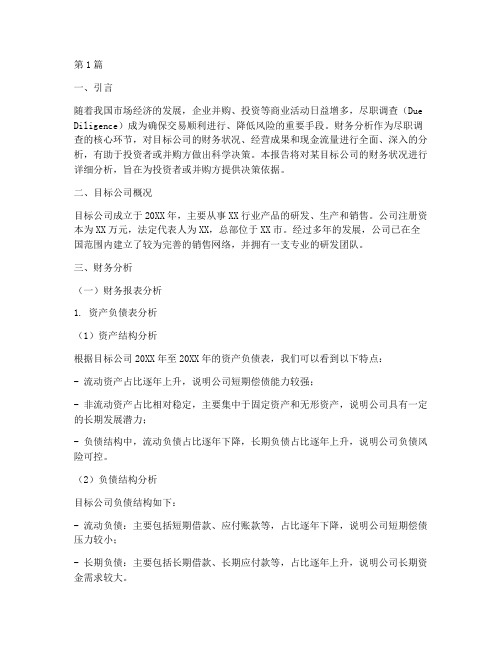 第1篇

一、引言

随着我国市场经济的发展，企业并购、投资等商业活动日益增多，尽职调查（Due Diligence）成为确保交易顺利进行、降低风险的重要手段。财务分析作为尽职调查的核心环节，对目标公司的财务状况、经营成果和现金流量进行全面、深入的分析，有助于投资者或并购方做出科学决策。本报告将对某目标公司的财务状况进行详细分析，旨在为投资者或并购方提供决策依据。

二、目标公司概况

目标公司成立于20XX年，主要从事XX行业产品的研发、生产和销售。公司注册资本为XX万元，法定代表人为XX，总部位于XX市。经过多年的发展，公司已在全国范围内建立了较为完善的销售网络，并拥有一支专业的研发团队。

三、财务分析

（一）财务报表分析

1. 资产负债表分析

（1）资产结构分析

根据目标公司20XX年至20XX年的资产负债表，我们可以看到以下特点：

- 流动资产占比逐年上升，说明公司短期偿债能力较强；

- 非流动资产占比相对稳定，主要集中于固定资产和无形资产，说明公司具有一定的长期发展潜力；

- 负债结构中，流动负债占比逐年下降，长期负债占比逐年上升，说明公司负债风险可控。

（2）负债结构分析

目标公司负债结构如下：

- 流动负债：主要包括短期借款、应付账款等，占比逐年下降，说明公司短期偿债压力较小；

- 长期负债：主要包括长期借款、长期应付款等，占比逐年上升，说明公司长期资金需求较大。